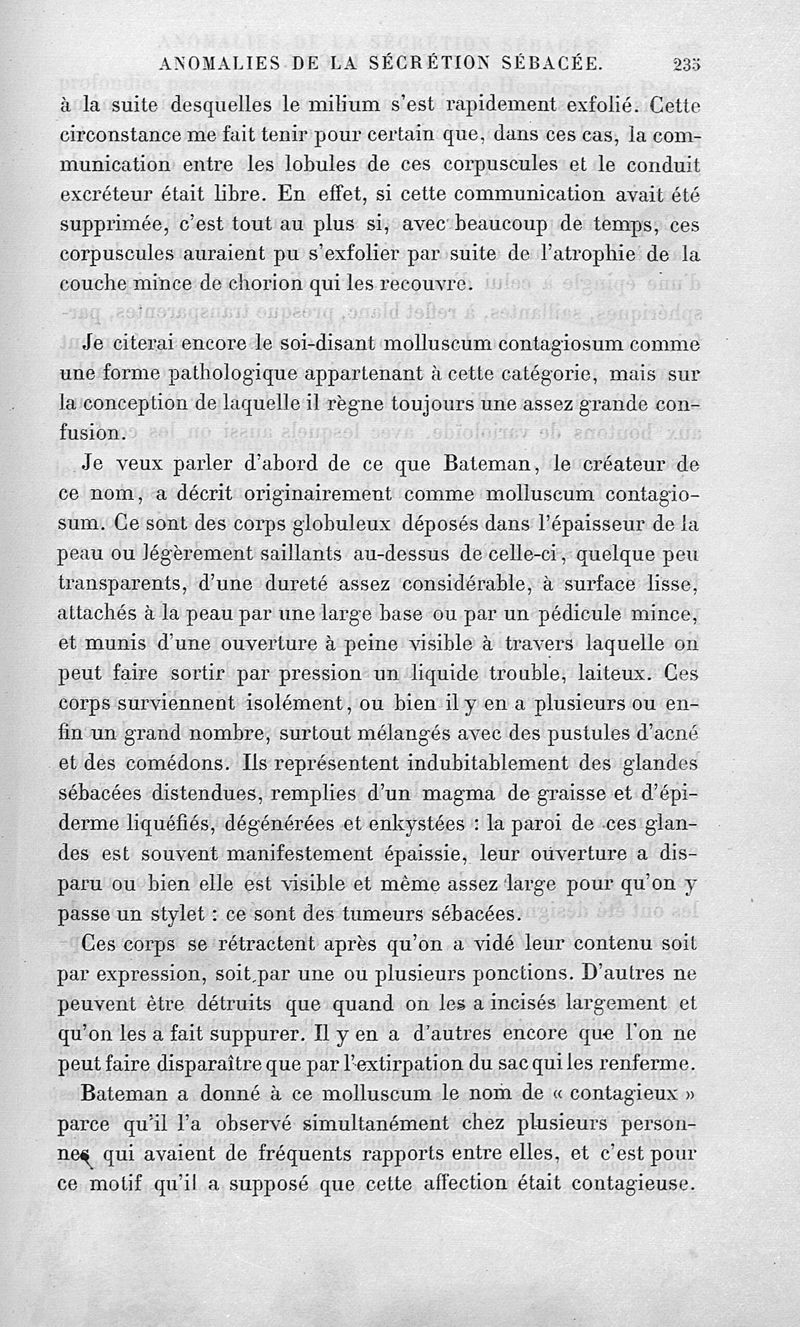 ANOMALIES DE LA SÉCRÉTION SÉBACÉE. 235

à la suite desquelles le milium s'est rapidement exfolié. Cette circonstance me fait tenir pour certain que, dans ces cas, la communication entre les lobules de ces corpuscules et le conduit excréteur était libre. En effet, si cette communication avait été supprimée, c'est tout au plus si, avec beaucoup de temps, ces corpuscules auraient pu s'exfolier par suite de l'atrophie de la couche mince de chorion qui les recouvre.

Je citerai encore le soi-disant molluscum contagiosum comme une forme pathologique appartenant à cette catégorie, mais sur la conception de laquelle il règne toujours une assez grande confusion.

Je veux parler d'abord de ce que Bateman, le créateur de ce nom, a décrit originairement comme molluscum contagiosum. Ce sont des corps globuleux déposés dans l'épaisseur de la peau ou légèrement saillants au-dessus de celle-ci, quelque peu transparents, d'une dureté assez considérable, à surface lisse, attachés à la peau par une large base ou par un pédicule mince, et munis d'une ouverture à peine visible à travers laquelle on peut faire sortir par pression un liquide trouble, laiteux. Ces corps surviennent isolément, ou bien il y en a plusieurs ou enfin un grand nombre, surtout mélangés avec des pustules d'acné et des comédons. Ils représentent indubitablement des glandes sébacées distendues, remplies d'un magma de graisse et d'épiderme liquéfiés, dégénérées et enkystées : la paroi de ces glandes est souvent manifestement épaissie, leur ouverture a disparu ou bien elle est visible et même assez large pour qu'on y passe un stylet : ce sont des tumeurs sébacées.

Ces corps se rétractent après qu'on a vidé leur contenu soit par expression, soit par une ou plusieurs ponctions. D'autres ne peuvent être détruits que quand on les a incisés largement et qu'on les a fait suppurer. Il y en a d'autres encore que l'on ne peut faire disparaître que par l'extirpation du sac qui les renferme.

Bateman a donné à ce molluscum le nom de « contagieux » parce qu'il l'a observé simultanément chez plusieurs personnes qui avaient de fréquents rapports entre elles, et c'est pour ce motif qu'il a supposé que cette affection était contagieuse.